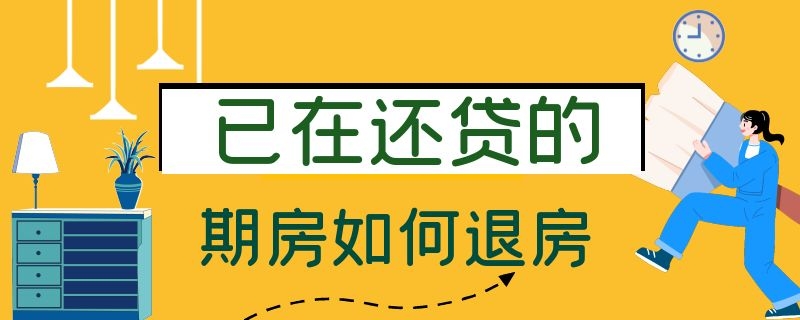 已在还贷的

期房如何退房